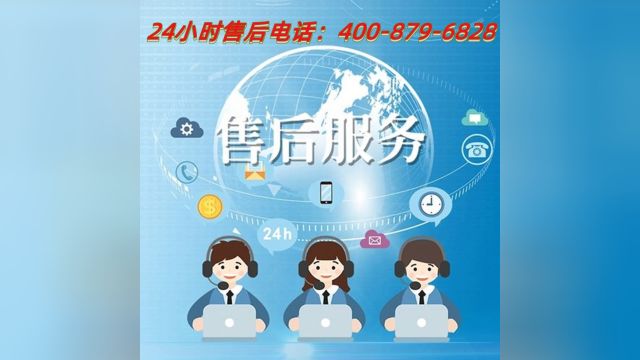 24小时售后电话：400-879-6828

售后服务

24h